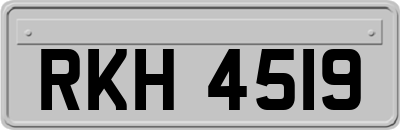 RKH 4519